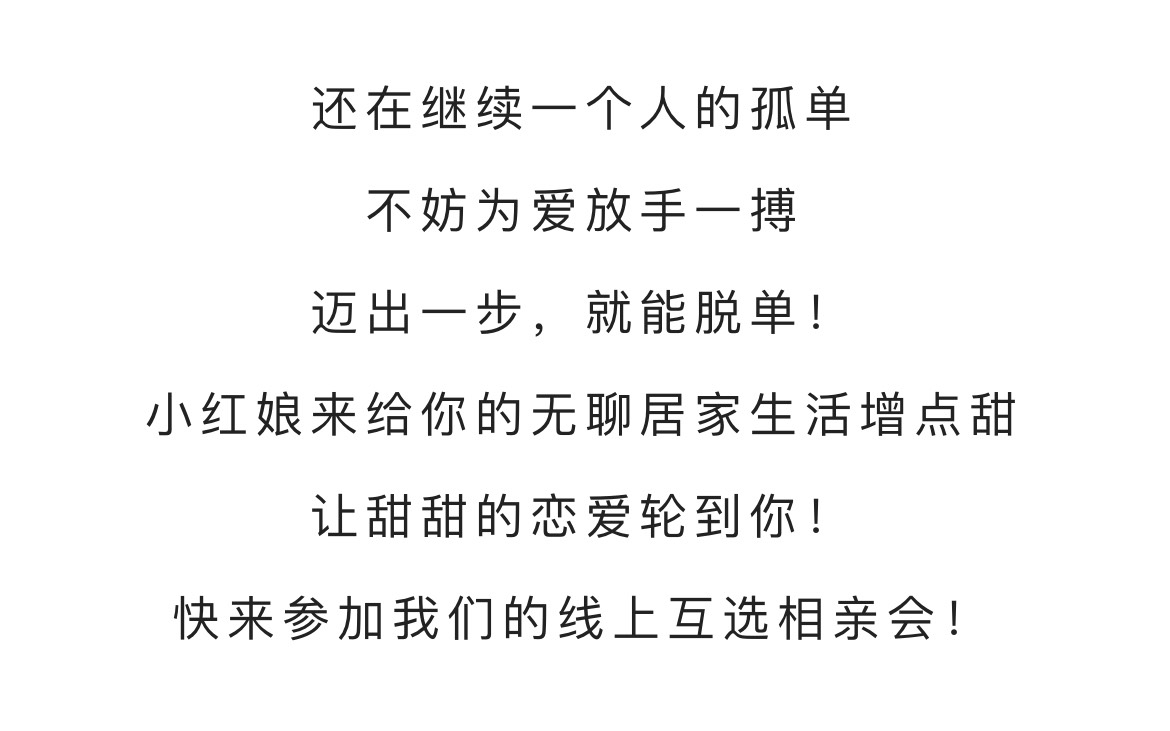 还在继续一个人的孤单

不妨为爱放手一搏

迈出一步，就能脱单！

小红娘来给你的无聊居家生活增点甜

让甜甜的恋爱轮到你！

快来参加我们的线上互选相亲会！